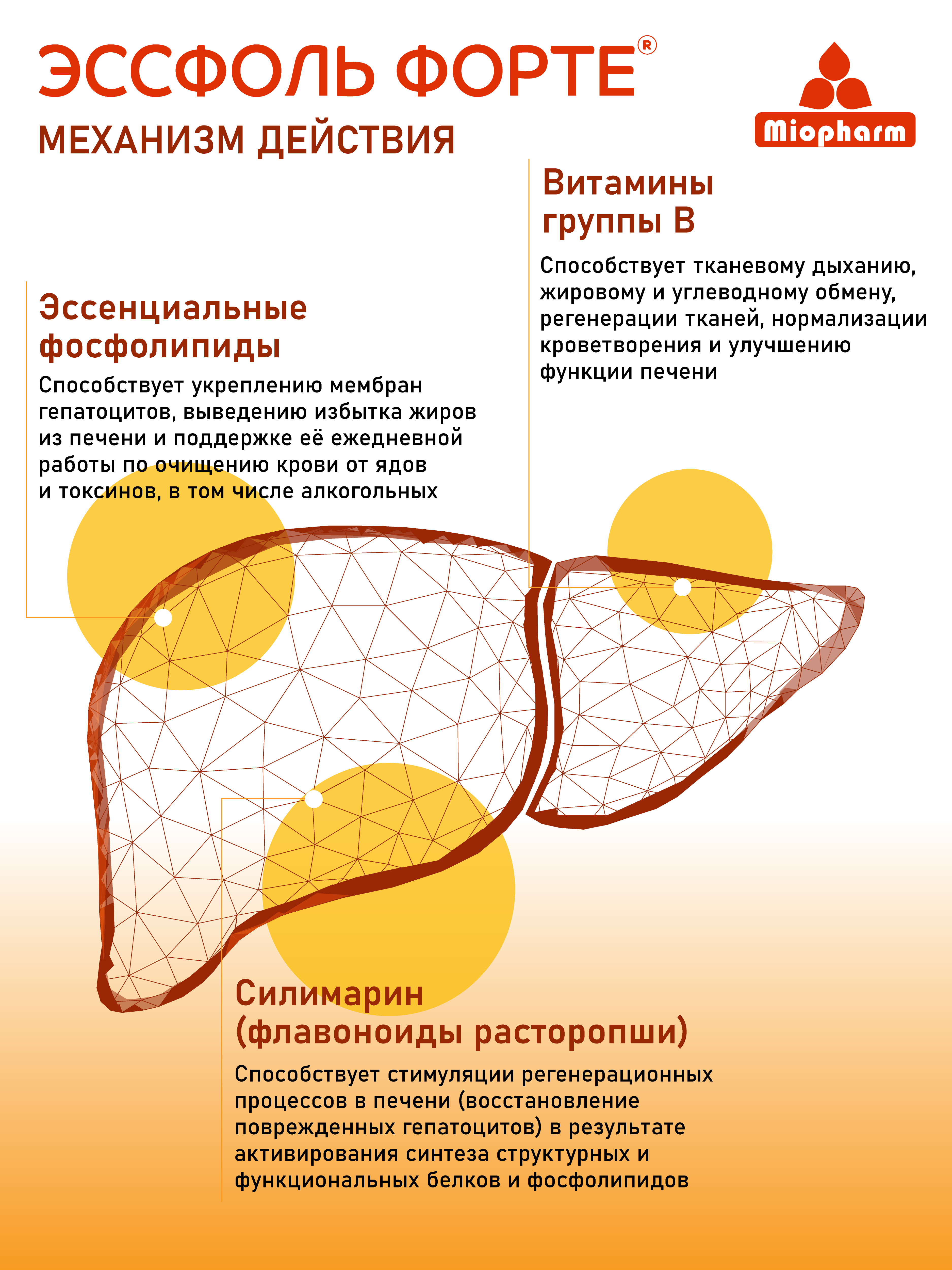 ЭССФОЛЬ ФОРТЕ®

МЕХАНИЗМ ДЕЙСТВИЯ

Miopharm

Витамины группы В

Способствует тканевому дыханию, жировому и углеводному обмену, регенерации тканей, нормализации кроветворения и улучшению функции печени

Эссенциальные фосфолипиды

Способствует укреплению мембран гепатоцитов, выведению избытка жиров из печени и поддержке её ежедневной работы по очищению крови от ядов и токсинов, в том числе алкогольных

Силимарин (флавоноиды расторопши)

Способствует стимуляции регенерационных процессов в печени (восстановление поврежденных гепатоцитов) в результате активирования синтеза структурных и функциональных белков и фосфолипидов